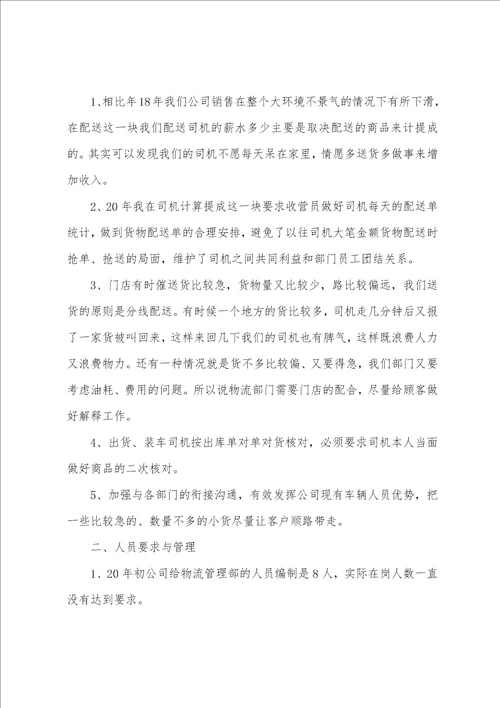 1、相比年18年我们公司销售在整个大环境不景气的情况下有所下滑，在配送这一块我们配送司机的薪水多少主要是取决配送的商品来计提成的。其实可以发现我们的司机不愿每天呆在家里，情愿多送货多做事来增加收入。

2、20年我在司机计算提成这一块要求收营员做好司机每天的配送单统计，做到货物配送单的合理安排，避免了以往司机大笔金额货物配送时抢单、抢送的局面，维护了司机之间共同利益和部门员工团结关系。

3、门店有时催送货比较急，货物量又比较少，路比较偏远，我们送货的原则是分线配送。有时候一个地方的货比较多，司机走几分钟后又报了一家货被叫回来，这样来回几下我们的司机也有脾气，这样既浪费人力又浪费物力。还有一种情况就是货不多比较偏、又要得急，我们部门又要考虑油耗、费用的问题。所以说物流部门需要门店的配合，尽量给顾客做好解释工作。

4、出货、装车司机按出库单对单对货核对，必须要求司机本人当面做好商品的二次核对。

5、加强与各部门的衔接沟通，有效发挥公司现有车辆人员优势，把一些比较急的、数量不多的小货尽量让客户顺路带走。

二、人员要求与管理

1、20年初公司给物流管理部的人员编制是8人，实际在岗人数一直没有达到要求。